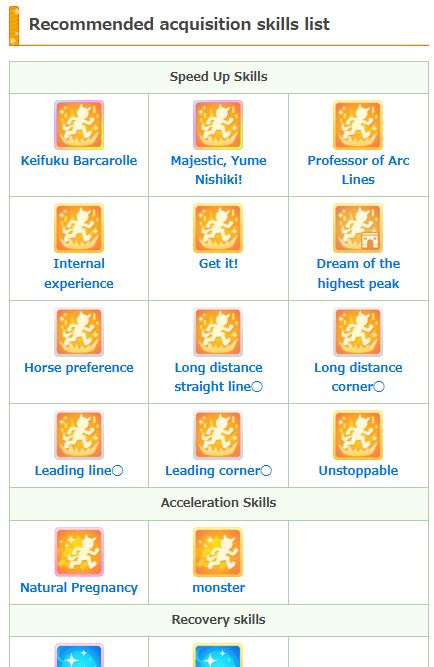 Recommended acquisition skills list

| Speed Up Skills | | |
|---|---|---|
| Keifuku Barcarolle | Majestic, Yume Nishiki! | Professor of Arc Lines |
| Internal experience | Get it! | Dream of the highest peak |
| Horse preference | Long distance straight line○ | Long distance corner○ |
| Leading line○ | Leading corner○ | Unstoppable |
| Acceleration Skills | | |
| Natural Pregnancy | monster | |
| Recovery skills | | |